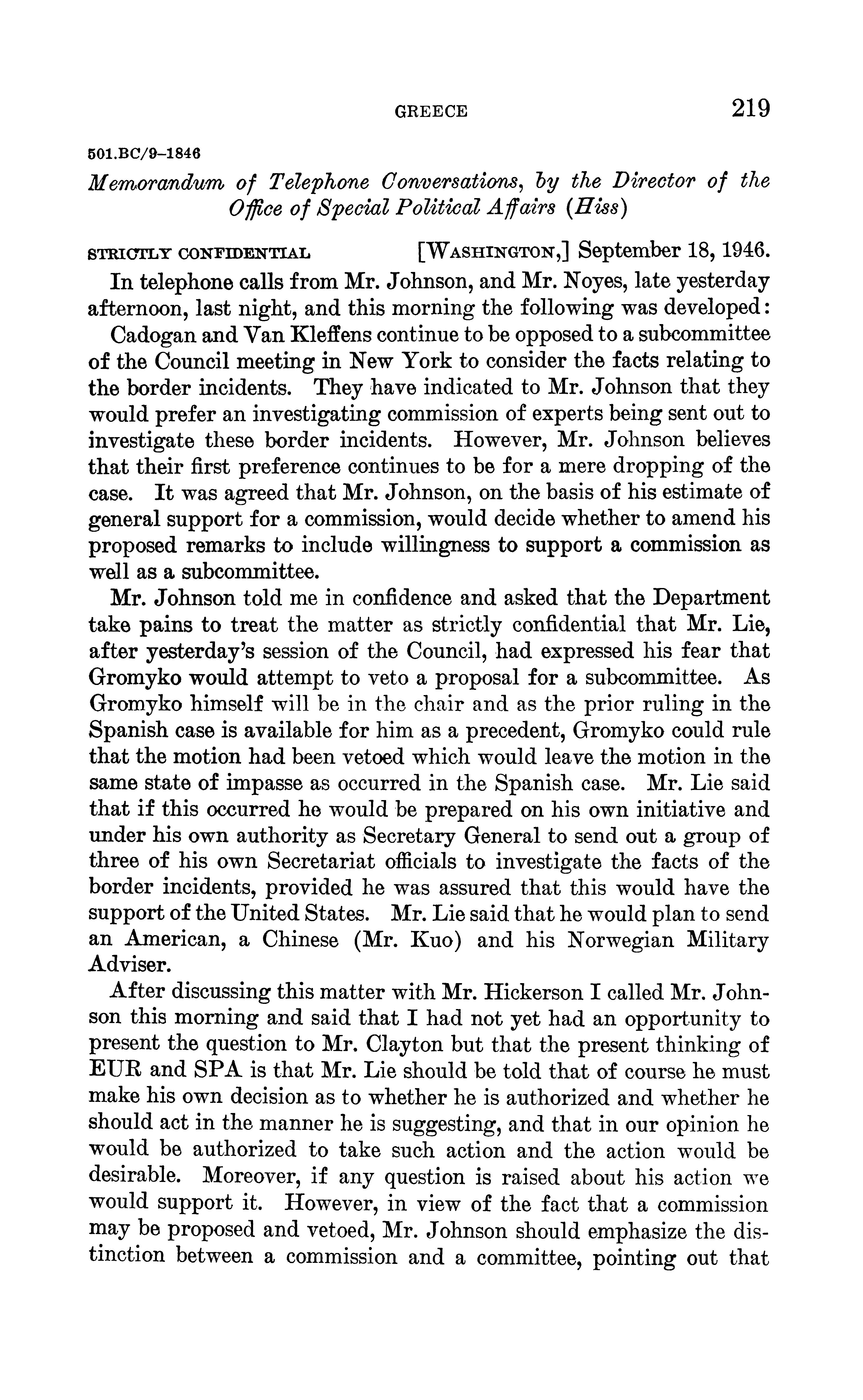 GREECE 219

501.BC/9–1846

Memorandum of Telephone Conversations, by the Director of the Office of Special Political Affairs (Hiss)

STRICTLY CONFIDENTIAL [WASHINGTON,] September 18, 1946.

In telephone calls from Mr. Johnson, and Mr. Noyes, late yesterday afternoon, last night, and this morning the following was developed:

Cadogan and Van Kleffens continue to be opposed to a subcommittee of the Council meeting in New York to consider the facts relating to the border incidents. They have indicated to Mr. Johnson that they would prefer an investigating commission of experts being sent out to investigate these border incidents. However, Mr. Johnson believes that their first preference continues to be for a mere dropping of the case. It was agreed that Mr. Johnson, on the basis of his estimate of general support for a commission, would decide whether to amend his proposed remarks to include willingness to support a commission as well as a subcommittee.

Mr. Johnson told me in confidence and asked that the Department take pains to treat the matter as strictly confidential that Mr. Lie, after yesterday's session of the Council, had expressed his fear that Gromyko would attempt to veto a proposal for a subcommittee. As Gromyko himself will be in the chair and as the prior ruling in the Spanish case is available for him as a precedent, Gromyko could rule that the motion had been vetoed which would leave the motion in the same state of impasse as occurred in the Spanish case. Mr. Lie said that if this occurred he would be prepared on his own initiative and under his own authority as Secretary General to send out a group of three of his own Secretariat officials to investigate the facts of the border incidents, provided he was assured that this would have the support of the United States. Mr. Lie said that he would plan to send an American, a Chinese (Mr. Kuo) and his Norwegian Military Adviser.

After discussing this matter with Mr. Hickerson I called Mr. Johnson this morning and said that I had not yet had an opportunity to present the question to Mr. Clayton but that the present thinking of EUR and SPA is that Mr. Lie should be told that of course he must make his own decision as to whether he is authorized and whether he should act in the manner he is suggesting, and that in our opinion he would be authorized to take such action and the action would be desirable. Moreover, if any question is raised about his action we would support it. However, in view of the fact that a commission may be proposed and vetoed, Mr. Johnson should emphasize the distinction between a commission and a committee, pointing out that